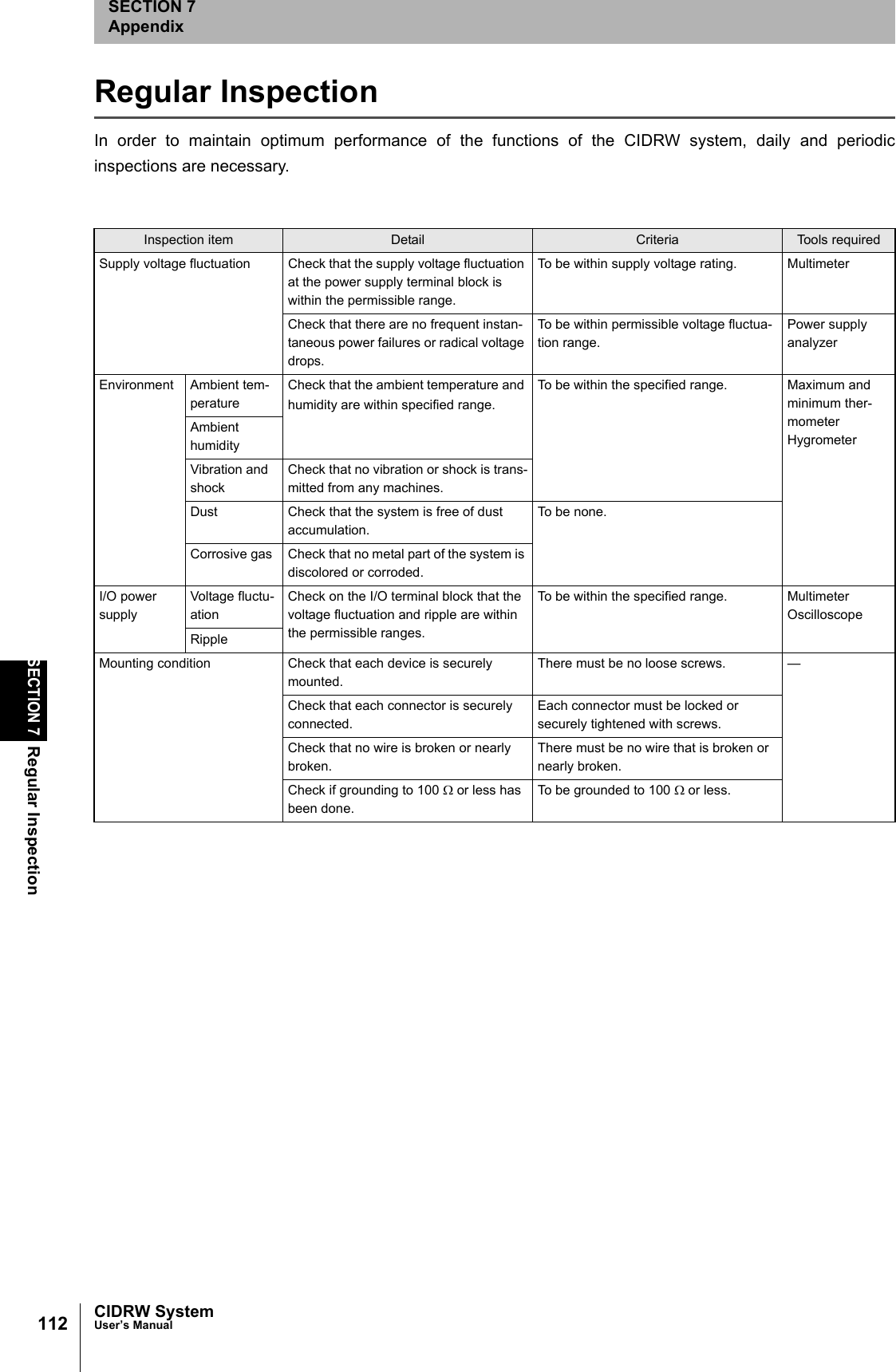 SECTION 7
Appendix

Regular Inspection

In order to maintain optimum performance of the functions of the CIDRW system, daily and periodic inspections are necessary.

| Inspection item | | Detail | Criteria | Tools required |
|---|---|---|---|---|
| Supply voltage fluctuation | | Check that the supply voltage fluctuation at the power supply terminal block is within the permissible range. | To be within supply voltage rating. | Multimeter |
| | | Check that there are no frequent instantaneous power failures or radical voltage drops. | To be within permissible voltage fluctuation range. | Power supply analyzer |
| Environment | Ambient temperature | Check that the ambient temperature and humidity are within specified range. | To be within the specified range. | Maximum and minimum thermometer Hygrometer |
| | Ambient humidity | | | |
| | Vibration and shock | Check that no vibration or shock is transmitted from any machines. | | |
| | Dust | Check that the system is free of dust accumulation. | To be none. | |
| | Corrosive gas | Check that no metal part of the system is discolored or corroded. | | |
| I/O power supply | Voltage fluctuation | Check on the I/O terminal block that the voltage fluctuation and ripple are within the permissible ranges. | To be within the specified range. | Multimeter Oscilloscope |
| | Ripple | | | |
| Mounting condition | | Check that each device is securely mounted. | There must be no loose screws. | — |
| | | Check that each connector is securely connected. | Each connector must be locked or securely tightened with screws. | |
| | | Check that no wire is broken or nearly broken. | There must be no wire that is broken or nearly broken. | |
| | | Check if grounding to 100 $\Omega$ or less has been done. | To be grounded to 100 $\Omega$ or less. | |

SECTION 7 Regular Inspection

112 CIDRW System
User's Manual